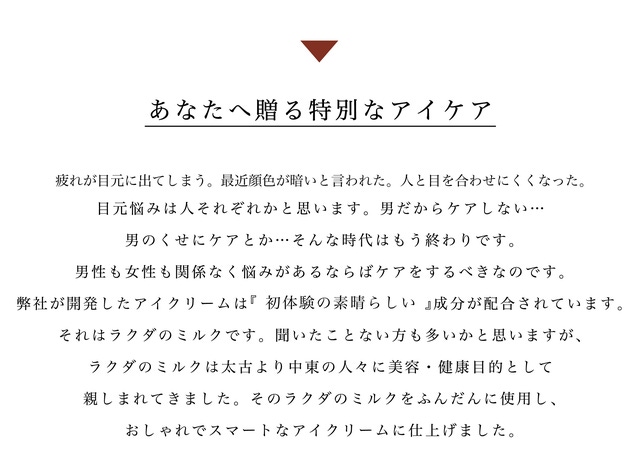 あなたへ贈る特別なアイケア

疲れが目元に出てしまう。最近顔色が暗いと言われた。人と目を合わせにくくなった。
目元悩みは人それぞれかと思います。男だからケアしない…
男のくせにケアとか…そんな時代はもう終わりです。
男性も女性も関係なく悩みがあるならばケアをするべきなのです。
弊社が開発したアイクリームは『 初体験の素晴らしい 』成分が配合されています。
それはラクダのミルクです。聞いたことない方も多いかと思いますが、
ラクダのミルクは太古より中東の人々に美容・健康目的として
親しまれてきました。そのラクダのミルクをふんだんに使用し、
おしゃれでスマートなアイクリームに仕上げました。